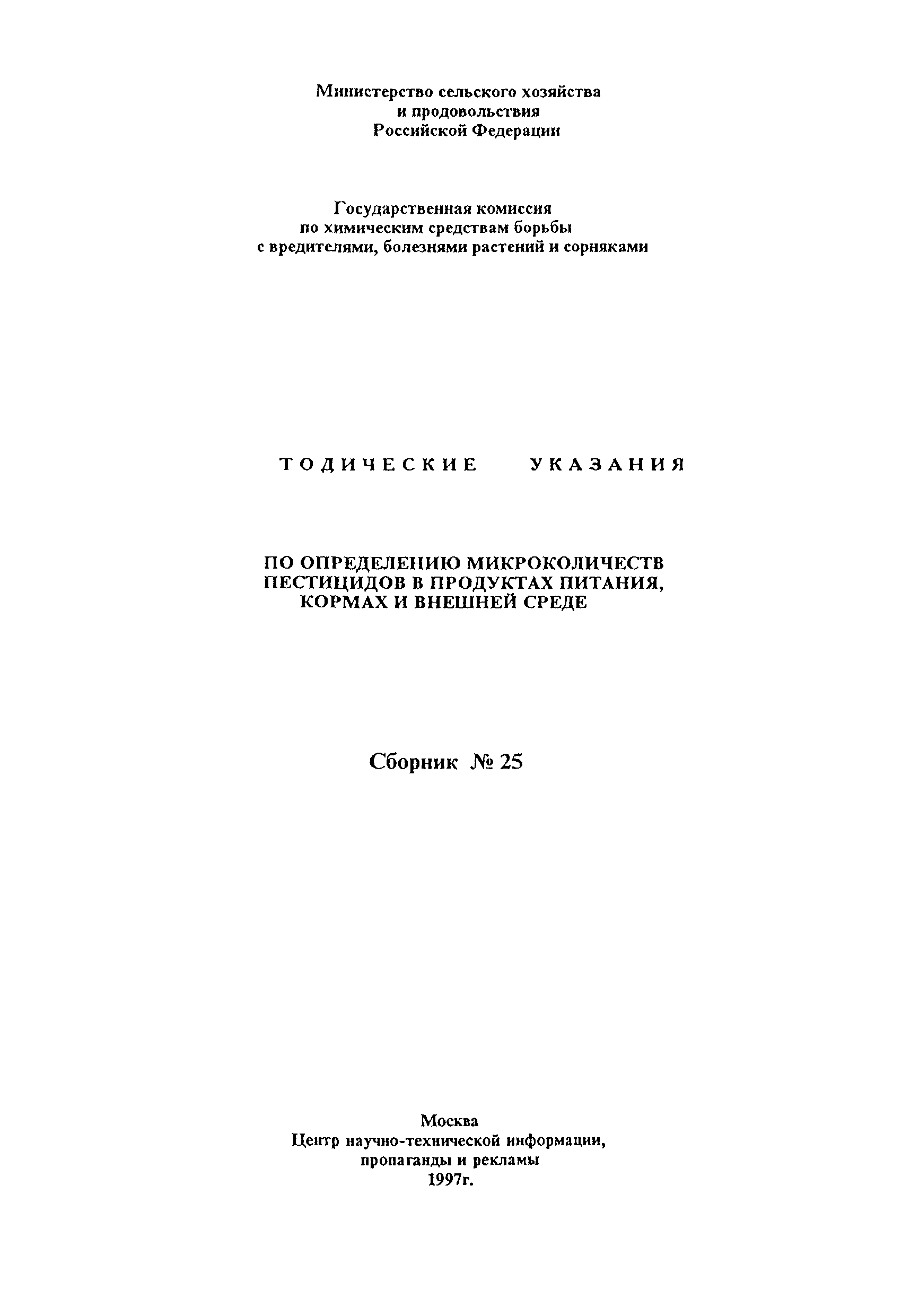 Министерство сельского хозяйства
и продовольствия
Российской Федерации

Государственная комиссия
по химическим средствам борьбы
с вредителями, болезнями растений и сорняками

ТОДИЧЕСКИЕ УКАЗАНИЯ

ПО ОПРЕДЕЛЕНИЮ МИКРОКОЛИЧЕСТВ ПЕСТИЦИДОВ В ПРОДУКТАХ ПИТАНИЯ, КОРМАХ И ВНЕШНЕЙ СРЕДЕ

Сборник № 25

Москва
Центр научно-технической информации,
пропаганды и рекламы
1997г.